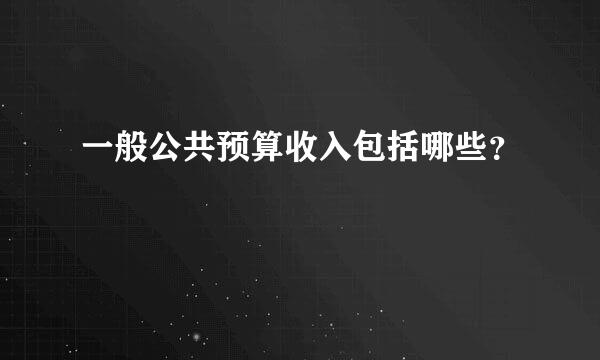 一般公共预算收入包括哪些？